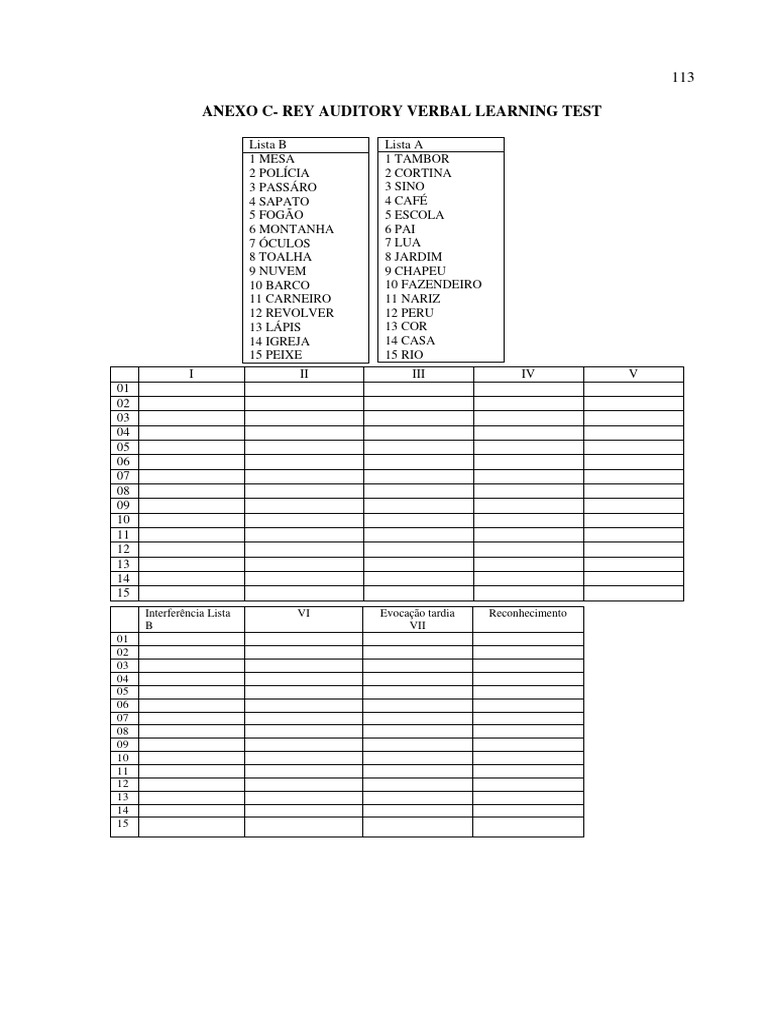 113

ANEXO C- REY AUDITORY VERBAL LEARNING TEST

| Lista B |
|---|
| 1 MESA |
| 2 POLÍCIA |
| 3 PASSÁRO |
| 4 SAPATO |
| 5 FOGÃO |
| 6 MONTANHA |
| 7 ÓCULOS |
| 8 TOALHA |
| 9 NUVEM |
| 10 BARCO |
| 11 CARNEIRO |
| 12 REVOLVER |
| 13 LÁPIS |
| 14 IGREJA |
| 15 PEIXE |

| Lista A |
|---|
| 1 TAMBOR |
| 2 CORTINA |
| 3 SINO |
| 4 CAFÉ |
| 5 ESCOLA |
| 6 PAI |
| 7 LUA |
| 8 JARDIM |
| 9 CHAPEU |
| 10 FAZENDEIRO |
| 11 NARIZ |
| 12 PERU |
| 13 COR |
| 14 CASA |
| 15 RIO |

| | I | II | III | IV | V |
|---|---|---|---|---|---|
| 01 | | | | | |
| 02 | | | | | |
| 03 | | | | | |
| 04 | | | | | |
| 05 | | | | | |
| 06 | | | | | |
| 07 | | | | | |
| 08 | | | | | |
| 09 | | | | | |
| 10 | | | | | |
| 11 | | | | | |
| 12 | | | | | |
| 13 | | | | | |
| 14 | | | | | |
| 15 | | | | | |

| | Interferência Lista B | VI | Evocação tardia VII | Reconhecimento |
|---|---|---|---|---|
| 01 | | | | |
| 02 | | | | |
| 03 | | | | |
| 04 | | | | |
| 05 | | | | |
| 06 | | | | |
| 07 | | | | |
| 08 | | | | |
| 09 | | | | |
| 10 | | | | |
| 11 | | | | |
| 12 | | | | |
| 13 | | | | |
| 14 | | | | |
| 15 | | | | |